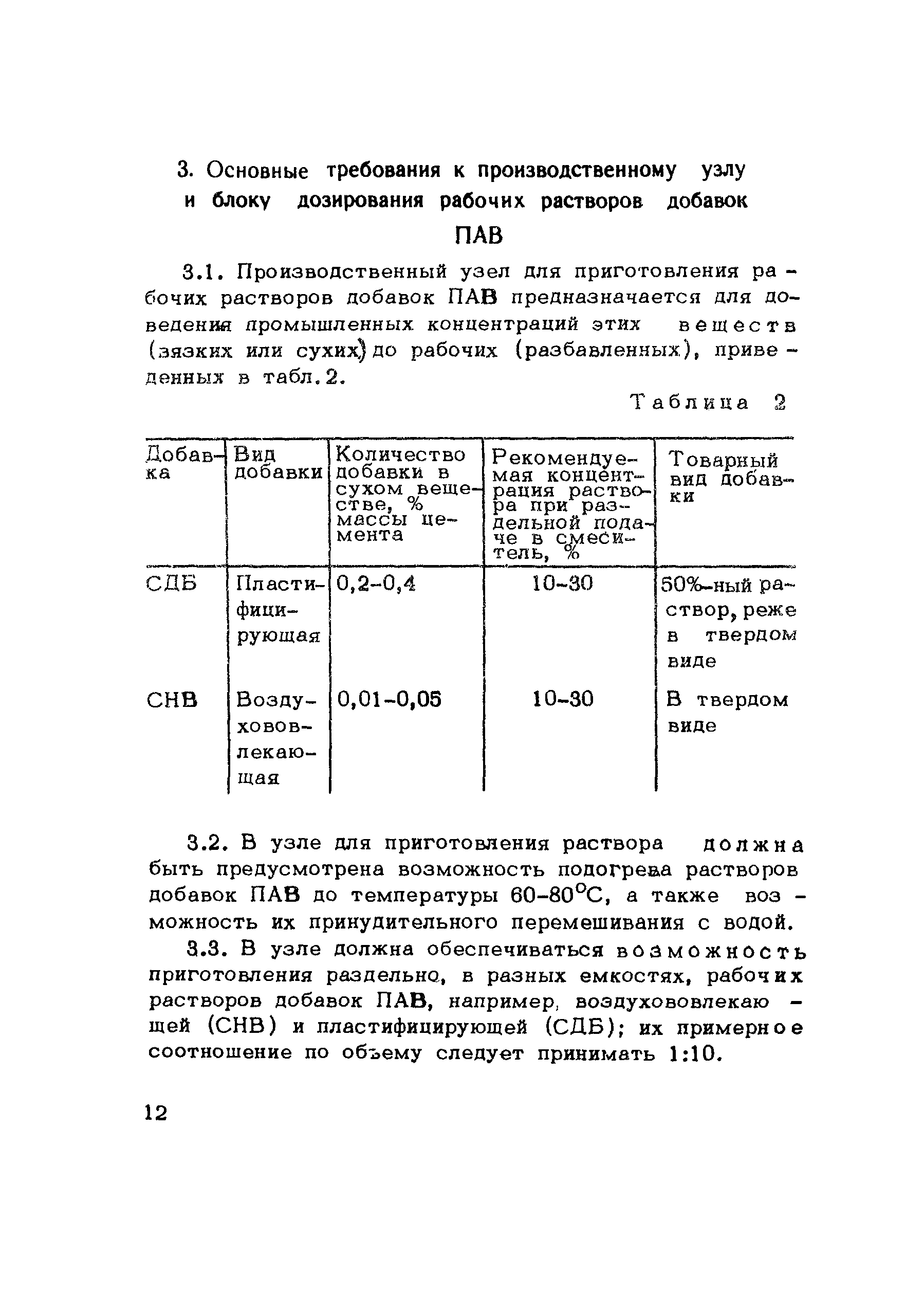 3. Основные требования к производственному узлу и блоку дозирования рабочих растворов добавок ПАВ

3.1. Производственный узел для приготовления рабочих растворов добавок ПАВ предназначается для доведения промышленных концентраций этих веществ (вязких или сухих) до рабочих (разбавленных), приведенных в табл.2.

Таблица 2

| Добавка | Вид добавки | Количество добавки в сухом веществе, % массы цемента | Рекомендуемая концентрация раствора при раздельной подаче в смеситель, % | Товарный вид добавки |
|---|---|---|---|---|
| СДБ | Пластифицирующая | 0,2-0,4 | 10-30 | 50%-ный раствор, реже в твердом виде |
| СНВ | Воздухововлекающая | 0,01-0,05 | 10-30 | В твердом виде |

3.2. В узле для приготовления раствора должна быть предусмотрена возможность подогрева растворов добавок ПАВ до температуры 60-80°С, а также возможность их принудительного перемешивания с водой.

3.3. В узле должна обеспечиваться возможность приготовления раздельно, в разных емкостях, рабочих растворов добавок ПАВ, например, воздухововлекающей (СНВ) и пластифицирующей (СДБ); их примерное соотношение по объему следует принимать 1:10.

12